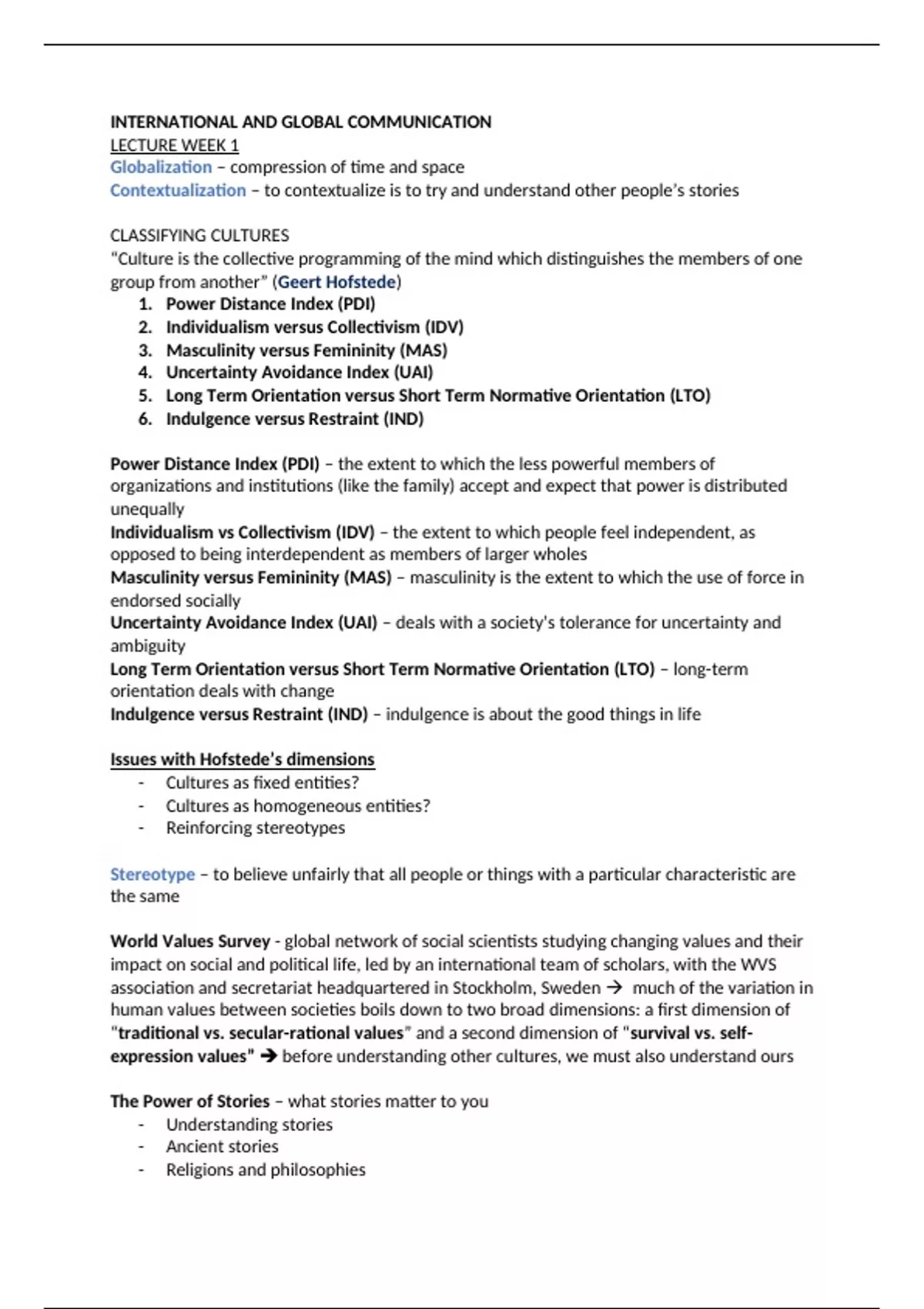 INTERNATIONAL AND GLOBAL COMMUNICATION
LECTURE WEEK 1
Globalization – compression of time and space
Contextualization – to contextualize is to try and understand other people's stories

CLASSIFYING CULTURES
"Culture is the collective programming of the mind which distinguishes the members of one group from another" (Geert Hofstede)
1. Power Distance Index (PDI)
2. Individualism versus Collectivism (IDV)
3. Masculinity versus Femininity (MAS)
4. Uncertainty Avoidance Index (UAI)
5. Long Term Orientation versus Short Term Normative Orientation (LTO)
6. Indulgence versus Restraint (IND)

Power Distance Index (PDI) – the extent to which the less powerful members of organizations and institutions (like the family) accept and expect that power is distributed unequally
Individualism vs Collectivism (IDV) – the extent to which people feel independent, as opposed to being interdependent as members of larger wholes
Masculinity versus Femininity (MAS) – masculinity is the extent to which the use of force in endorsed socially
Uncertainty Avoidance Index (UAI) – deals with a society's tolerance for uncertainty and ambiguity
Long Term Orientation versus Short Term Normative Orientation (LTO) – long-term orientation deals with change
Indulgence versus Restraint (IND) – indulgence is about the good things in life

Issues with Hofstede's dimensions
- Cultures as fixed entities?
- Cultures as homogeneous entities?
- Reinforcing stereotypes

Stereotype – to believe unfairly that all people or things with a particular characteristic are the same

World Values Survey - global network of social scientists studying changing values and their impact on social and political life, led by an international team of scholars, with the WVS association and secretariat headquartered in Stockholm, Sweden → much of the variation in human values between societies boils down to two broad dimensions: a first dimension of "traditional vs. secular-rational values" and a second dimension of "survival vs. self-expression values" → before understanding other cultures, we must also understand ours

The Power of Stories – what stories matter to you
- Understanding stories
- Ancient stories
- Religions and philosophies